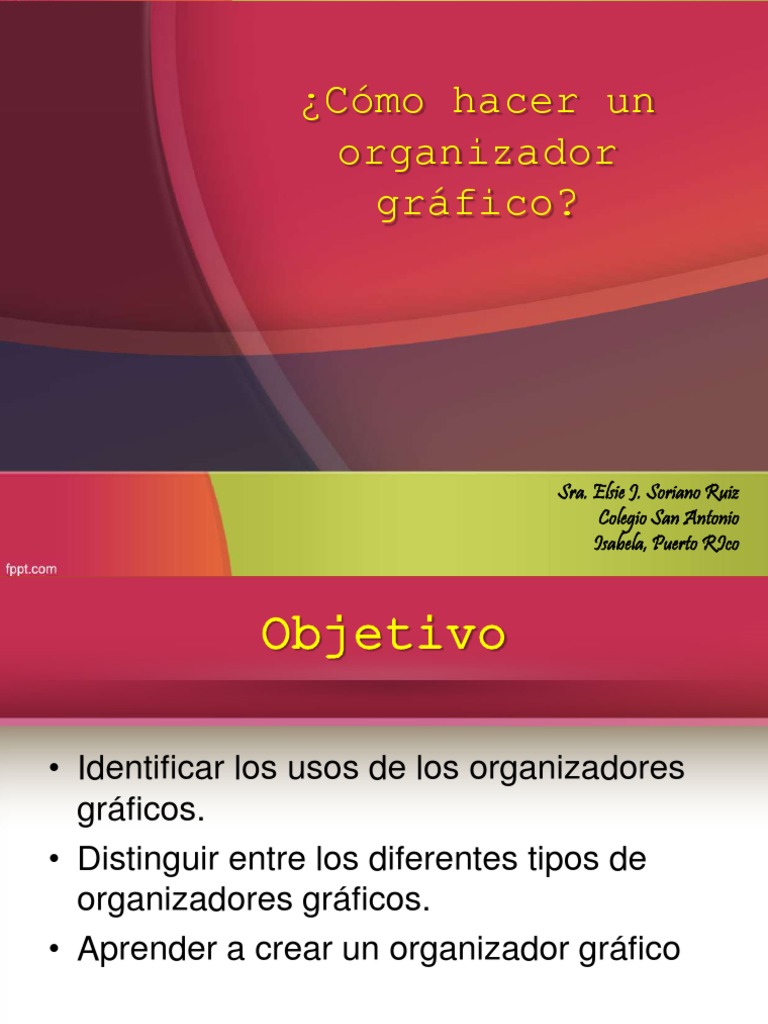 ¿Cómo hacer un organizador gráfico?

Sra. Elsie J. Soriano Ruiz
Colegio San Antonio
Isabela, Puerto RIco

fppt.com

Objetivo

• Identificar los usos de los organizadores gráficos.
• Distinguir entre los diferentes tipos de organizadores gráficos.
• Aprender a crear un organizador gráfico